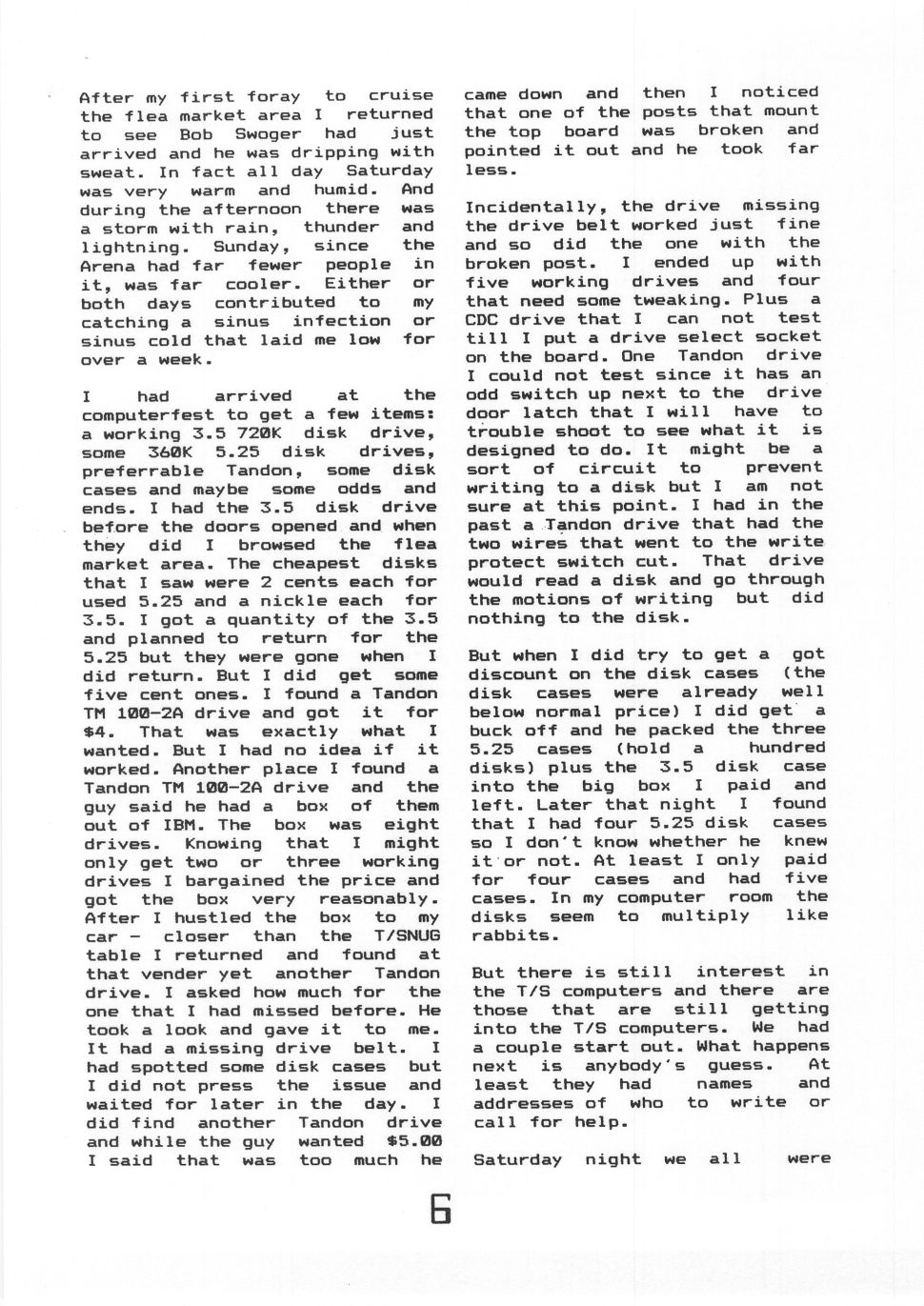 After my first foray to cruise the flea market area I returned to see Bob Swoger had just arrived and he was dripping with sweat. In fact all day Saturday was very warm and humid. And during the afternoon there was a storm with rain, thunder and lightning. Sunday, since the Arena had far fewer people in it, was far cooler. Either or both days contributed to my catching a sinus infection or sinus cold that laid me low for over a week.

I had arrived at the computerfest to get a few items: a working 3.5 720K disk drive, some 360K 5.25 disk drives, preferrable Tandon, some disk cases and maybe some odds and ends. I had the 3.5 disk drive before the doors opened and when they did I browsed the flea market area. The cheapest disks that I saw were 2 cents each for used 5.25 and a nickle each for 3.5. I got a quantity of the 3.5 and planned to return for the 5.25 but they were gone when I did return. But I did get some five cent ones. I found a Tandon TM 100-2A drive and got it for $4. That was exactly what I wanted. But I had no idea if it worked. Another place I found a Tandon TM 100-2A drive and the guy said he had a box of them out of IBM. The box was eight drives. Knowing that I might only get two or three working drives I bargained the price and got the box very reasonably. After I hustled the box to my car - closer than the T/SNUG table I returned and found at that vender yet another Tandon drive. I asked how much for the one that I had missed before. He took a look and gave it to me. It had a missing drive belt. I had spotted some disk cases but I did not press the issue and waited for later in the day. I did find another Tandon drive and while the guy wanted $5.00 I said that was too much he came down and then I noticed that one of the posts that mount the top board was broken and pointed it out and he took far less.

Incidentally, the drive missing the drive belt worked just fine and so did the one with the broken post. I ended up with five working drives and four that need some tweaking. Plus a CDC drive that I can not test till I put a drive select socket on the board. One Tandon drive I could not test since it has an odd switch up next to the drive door latch that I will have to trouble shoot to see what it is designed to do. It might be a sort of circuit to prevent writing to a disk but I am not sure at this point. I had in the past a Tandon drive that had the two wires that went to the write protect switch cut. That drive would read a disk and go through the motions of writing but did nothing to the disk.

But when I did try to get a got discount on the disk cases (the disk cases were already well below normal price) I did get a buck off and he packed the three 5.25 cases (hold a hundred disks) plus the 3.5 disk case into the big box I paid and left. Later that night I found that I had four 5.25 disk cases so I don't know whether he knew it or not. At least I only paid for four cases and had five cases. In my computer room the disks seem to multiply like rabbits.

But there is still interest in the T/S computers and there are those that are still getting into the T/S computers. We had a couple start out. What happens next is anybody's guess. At least they had names and addresses of who to write or call for help.

Saturday night we all were

6